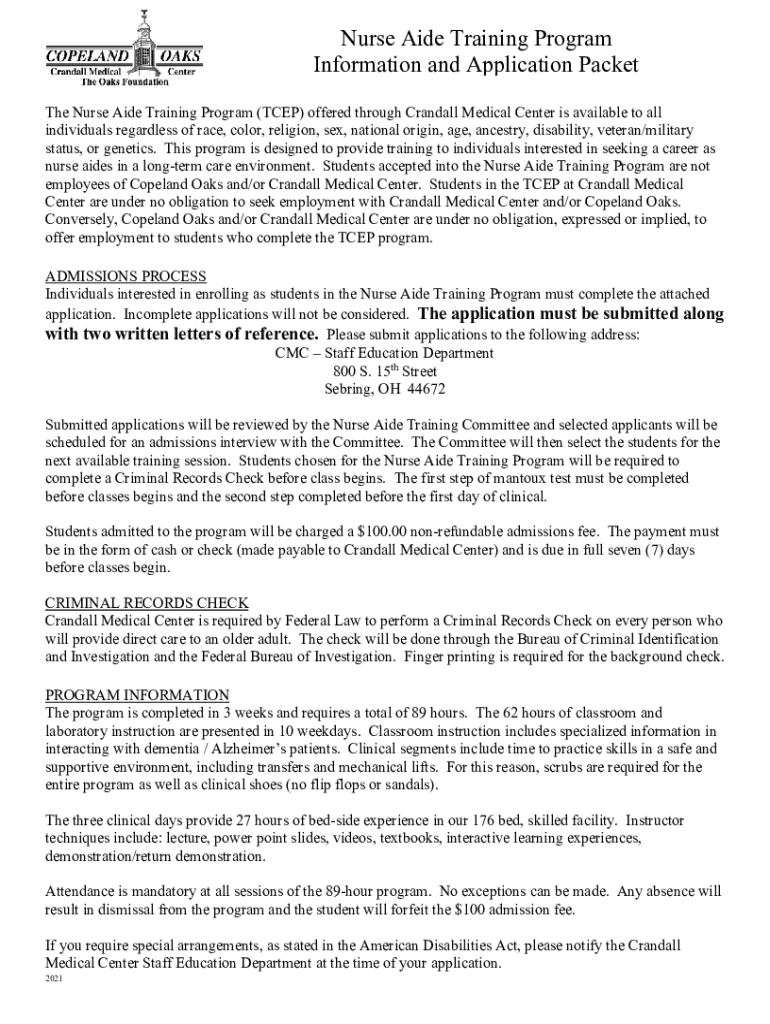 COPELAND OAKS
Crandall Medical Center
The Oaks Foundation

Nurse Aide Training Program
Information and Application Packet

The Nurse Aide Training Program (TCEP) offered through Crandall Medical Center is available to all individuals regardless of race, color, religion, sex, national origin, age, ancestry, disability, veteran/military status, or genetics. This program is designed to provide training to individuals interested in seeking a career as nurse aides in a long-term care environment. Students accepted into the Nurse Aide Training Program are not employees of Copeland Oaks and/or Crandall Medical Center. Students in the TCEP at Crandall Medical Center are under no obligation to seek employment with Crandall Medical Center and/or Copeland Oaks. Conversely, Copeland Oaks and/or Crandall Medical Center are under no obligation, expressed or implied, to offer employment to students who complete the TCEP program.

ADMISSIONS PROCESS
Individuals interested in enrolling as students in the Nurse Aide Training Program must complete the attached application. Incomplete applications will not be considered. The application must be submitted along with two written letters of reference. Please submit applications to the following address:
CMC – Staff Education Department
800 S. 15$^{th}$ Street
Sebring, OH 44672

Submitted applications will be reviewed by the Nurse Aide Training Committee and selected applicants will be scheduled for an admissions interview with the Committee. The Committee will then select the students for the next available training session. Students chosen for the Nurse Aide Training Program will be required to complete a Criminal Records Check before class begins. The first step of mantoux test must be completed before classes begins and the second step completed before the first day of clinical.

Students admitted to the program will be charged a $100.00 non-refundable admissions fee. The payment must be in the form of cash or check (made payable to Crandall Medical Center) and is due in full seven (7) days before classes begin.

CRIMINAL RECORDS CHECK
Crandall Medical Center is required by Federal Law to perform a Criminal Records Check on every person who will provide direct care to an older adult. The check will be done through the Bureau of Criminal Identification and Investigation and the Federal Bureau of Investigation. Finger printing is required for the background check.

PROGRAM INFORMATION
The program is completed in 3 weeks and requires a total of 89 hours. The 62 hours of classroom and laboratory instruction are presented in 10 weekdays. Classroom instruction includes specialized information in interacting with dementia / Alzheimer's patients. Clinical segments include time to practice skills in a safe and supportive environment, including transfers and mechanical lifts. For this reason, scrubs are required for the entire program as well as clinical shoes (no flip flops or sandals).

The three clinical days provide 27 hours of bed-side experience in our 176 bed, skilled facility. Instructor techniques include: lecture, power point slides, videos, textbooks, interactive learning experiences, demonstration/return demonstration.

Attendance is mandatory at all sessions of the 89-hour program. No exceptions can be made. Any absence will result in dismissal from the program and the student will forfeit the $100 admission fee.

If you require special arrangements, as stated in the American Disabilities Act, please notify the Crandall Medical Center Staff Education Department at the time of your application.
2021